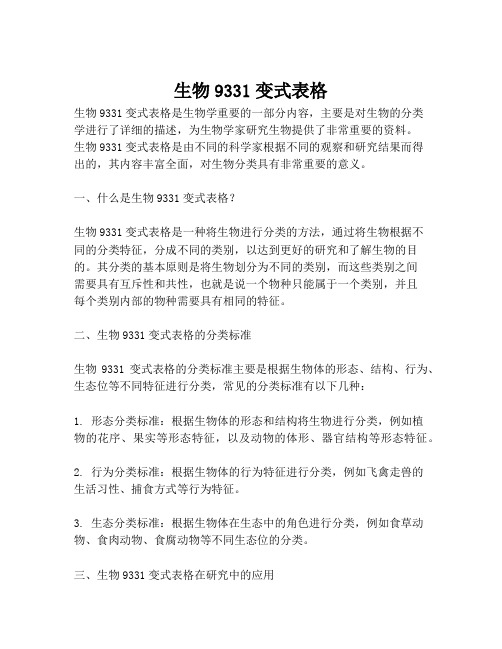 生物 9331 变式表格

生物 9331 变式表格是生物学重要的一部分内容，主要是对生物的分类学进行了详细的描述，为生物学家研究生物提供了非常重要的资料。生物 9331 变式表格是由不同的科学家根据不同的观察和研究结果而得出的，其内容丰富全面，对生物分类具有非常重要的意义。

一、什么是生物 9331 变式表格？

生物 9331 变式表格是一种将生物进行分类的方法，通过将生物根据不同的分类特征，分成不同的类别，以达到更好的研究和了解生物的目的。其分类的基本原则是将生物划分为不同的类别，而这些类别之间需要具有互斥性和共性，也就是说一个物种只能属于一个类别，并且每个类别内部的物种需要具有相同的特征。

二、生物 9331 变式表格的分类标准

生物 9331 变式表格的分类标准主要是根据生物体的形态、结构、行为、生态位等不同特征进行分类，常见的分类标准有以下几种：

1. 形态分类标准：根据生物体的形态和结构将生物进行分类，例如植物的花序、果实等形态特征，以及动物的体形、器官结构等形态特征。

2. 行为分类标准：根据生物体的行为特征进行分类，例如飞禽走兽的生活习性、捕食方式等行为特征。

3. 生态分类标准：根据生物体在生态中的角色进行分类，例如食草动物、食肉动物、食腐动物等不同生态位的分类。

三、生物 9331 变式表格在研究中的应用